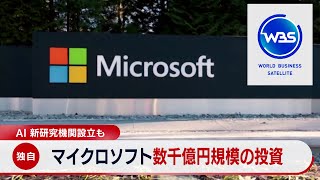 Microsoft

WBS
WORLD BUSINESS SATELLITE

AI 新研究機関設立も

独自 マイクロソフト数千億円規模の投資